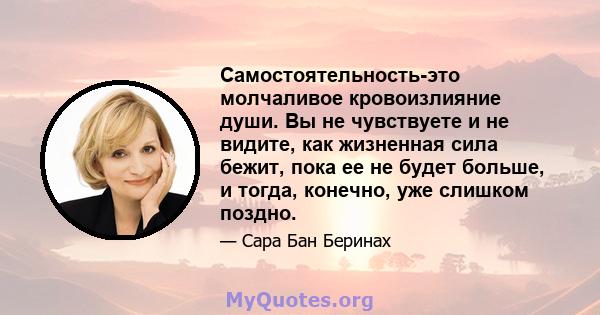 Самостоятельность-это молчаливое кровоизлияние души. Вы не чувствуете и не видите, как жизненная сила бежит, пока ее не будет больше, и тогда, конечно, уже слишком поздно.

— Сара Бан Беринах

MyQuotes.org